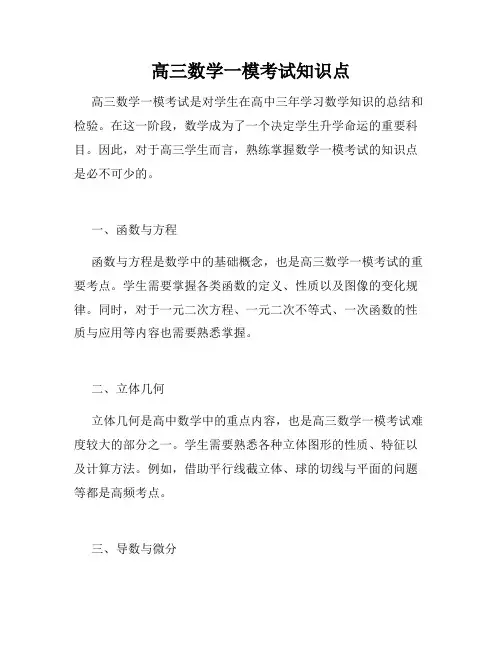 高三数学一模考试知识点

高三数学一模考试是对学生在高中三年学习数学知识的总结和检验。在这一阶段，数学成为了一个决定学生升学命运的重要科目。因此，对于高三学生而言，熟练掌握数学一模考试的知识点是必不可少的。

一、函数与方程

函数与方程是数学中的基础概念，也是高三数学一模考试的重要考点。学生需要掌握各类函数的定义、性质以及图像的变化规律。同时，对于一元二次方程、一元二次不等式、一次函数的性质与应用等内容也需要熟悉掌握。

二、立体几何

立体几何是高中数学中的重点内容，也是高三数学一模考试难度较大的部分之一。学生需要熟悉各种立体图形的性质、特征以及计算方法。例如，借助平行线截立体、球的切线与平面的问题等都是高频考点。

三、导数与微分